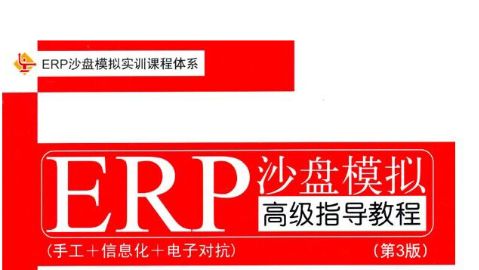 ERP沙盘模拟实训课程体系

ERP沙盘模拟
高级指导教程

(手工+信息化+电子对抗)

(第3版)